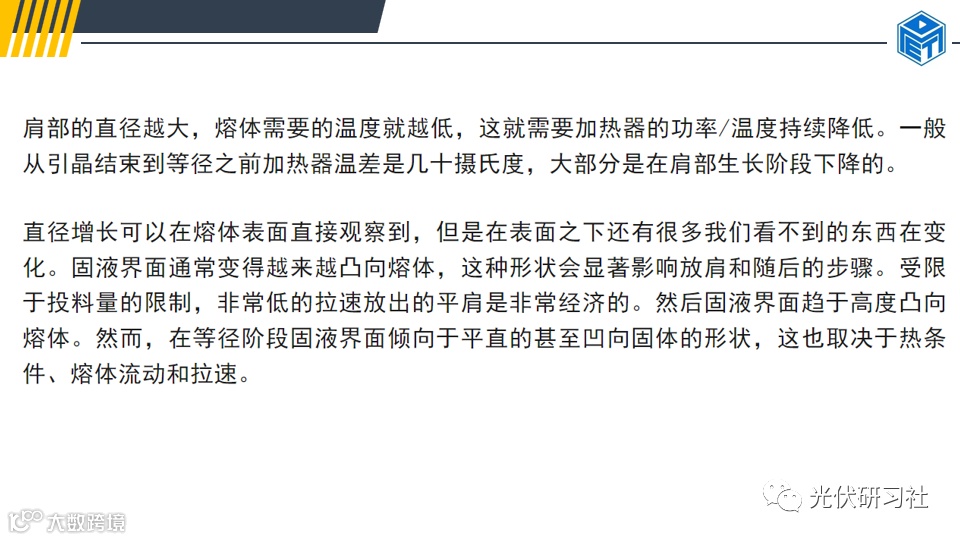 肩部的直径越大，熔体需要的温度就越低，这就需要加热器的功率/温度持续降低。一般从引晶结束到等径之前加热器温差是几十摄氏度，大部分是在肩部生长阶段下降的。

直径增长可以在熔体表面直接观察到，但是在表面之下还有很多我们看不到的东西在变化。固液界面通常变得越来越凸向熔体，这种形状会显著影响放肩和随后的步骤。受限于投料量的限制，非常低的拉速放出的平肩是非常经济的。然后固液界面趋于高度凸向熔体。然而，在等径阶段固液界面倾向于平直的甚至凹向固体的形状，这也取决于热条件、熔体流动和拉速。

光伏研习社

大数跨境